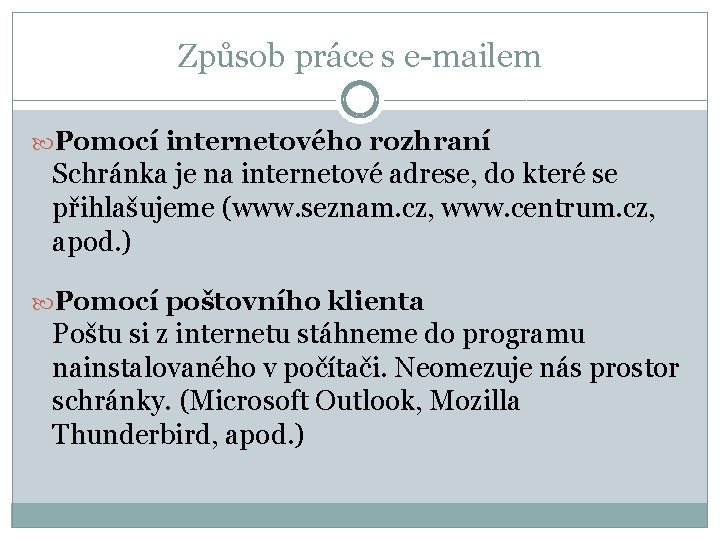 Způsob práce s e-mailem

Pomocí internetového rozhraní
Schránka je na internetové adrese, do které se přihlašujeme (www.seznam.cz, www.centrum.cz, apod.)

Pomocí poštovního klienta
Poštu si z internetu stáhneme do programu nainstalovaného v počítači. Neomezuje nás prostor schránky. (Microsoft Outlook, Mozilla Thunderbird, apod.)